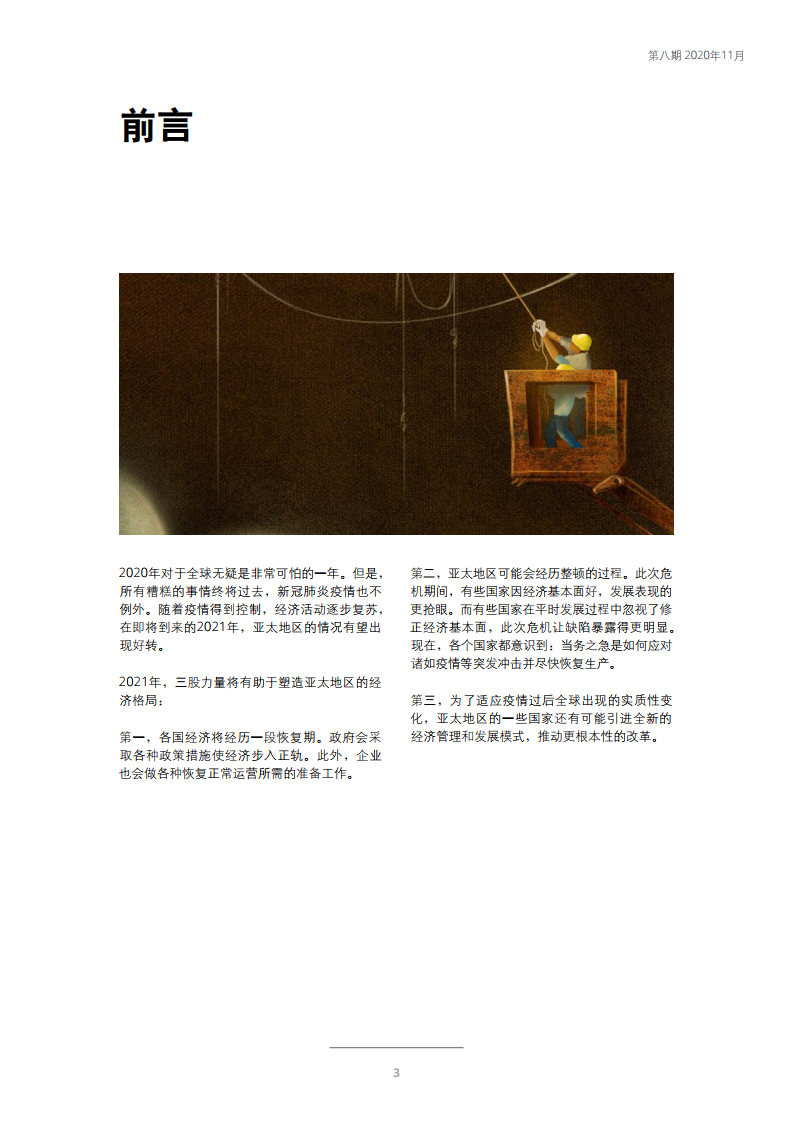 第八期 2020年11月

前言

2020年对于全球无疑是非常可怕的一年。但是，所有糟糕的事情终将过去，新冠肺炎疫情也不例外。随着疫情得到控制，经济活动逐步复苏，在即将到来的2021年，亚太地区的情况有望出现好转。

2021年，三股力量将有助于塑造亚太地区的经济格局：

第一，各国经济将经历一段恢复期。政府会采取各种政策措施使经济步入正轨。此外，企业也会做各种恢复正常运营所需的准备工作。

第二，亚太地区可能会经历整顿的过程。此次危机期间，有些国家因经济基本面好，发展表现的更抢眼。而有些国家在平时发展过程中忽视了修正经济基本面，此次危机让缺陷暴露得更明显。现在，各个国家都意识到：当务之急是如何应对诸如疫情等突发冲击并尽快恢复生产。

第三，为了适应疫情过后全球出现的实质性变化，亚太地区的一些国家还有可能引进全新的经济管理和发展模式，推动更根本性的改革。

3